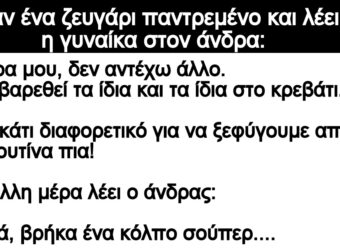 αν ένα ζευγάρι παντρεμένο και λέει η γυναίκα στον άνδρα:

ρα μου, δεν αντέχω άλλο. βαρεθεί τα ίδια και τα ίδια στο κρεβάτι.

κάτι διαφορετικό για να ξεφύγουμε απ ουτίνα πια!

λλη μέρα λέει ο άνδρας:

ά, βρήκα ένα κόλπο σούπερ....